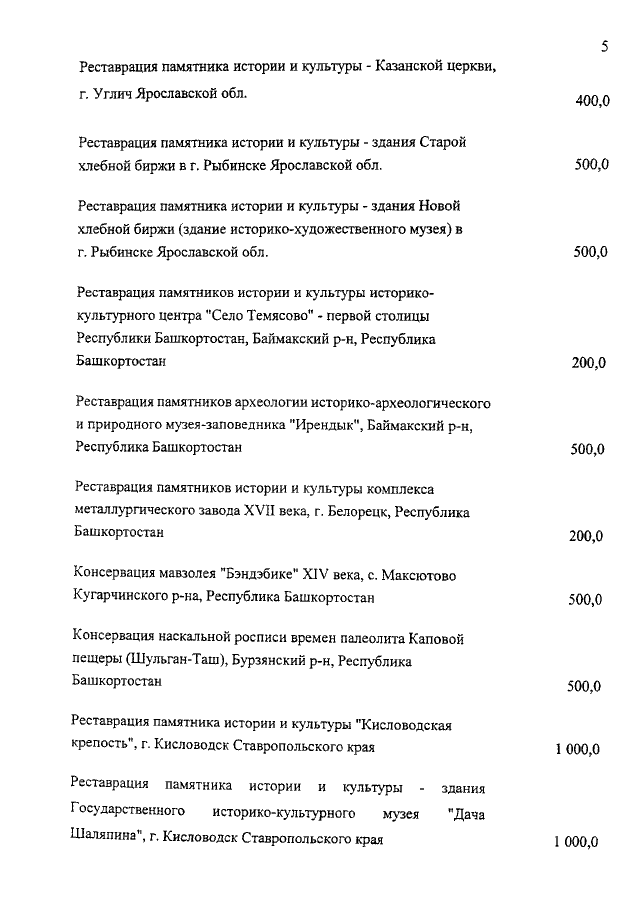 5

Реставрация памятника истории и культуры - Казанской церкви, г. Углич Ярославской обл. 400,0

Реставрация памятника истории и культуры - здания Старой хлебной биржи в г. Рыбинске Ярославской обл. 500,0

Реставрация памятника истории и культуры - здания Новой хлебной биржи (здание историко-художественного музея) в г. Рыбинске Ярославской обл. 500,0

Реставрация памятников истории и культуры историко-культурного центра "Село Темясово" - первой столицы Республики Башкортостан, Баймакский р-н, Республика Башкортостан 200,0

Реставрация памятников археологии историко-археологического и природного музея-заповедника "Ирендык", Баймакский р-н, Республика Башкортостан 500,0

Реставрация памятников истории и культуры комплекса металлургического завода XVII века, г. Белорецк, Республика Башкортостан 200,0

Консервация мавзолея "Бэндэбике" XIV века, с. Максютово Кугарчинского р-на, Республика Башкортостан 500,0

Консервация наскальной росписи времен палеолита Каповой пещеры (Шульган-Таш), Бурзянский р-н, Республика Башкортостан 500,0

Реставрация памятника истории и культуры "Кисловодская крепость", г. Кисловодск Ставропольского края 1 000,0

Реставрация памятника истории и культуры - здания Государственного историко-культурного музея "Дача Шаляпина", г. Кисловодск Ставропольского края 1 000,0